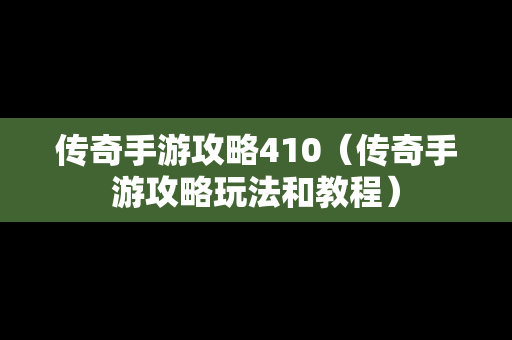 传奇手游攻略410（传奇手游攻略玩法和教程）